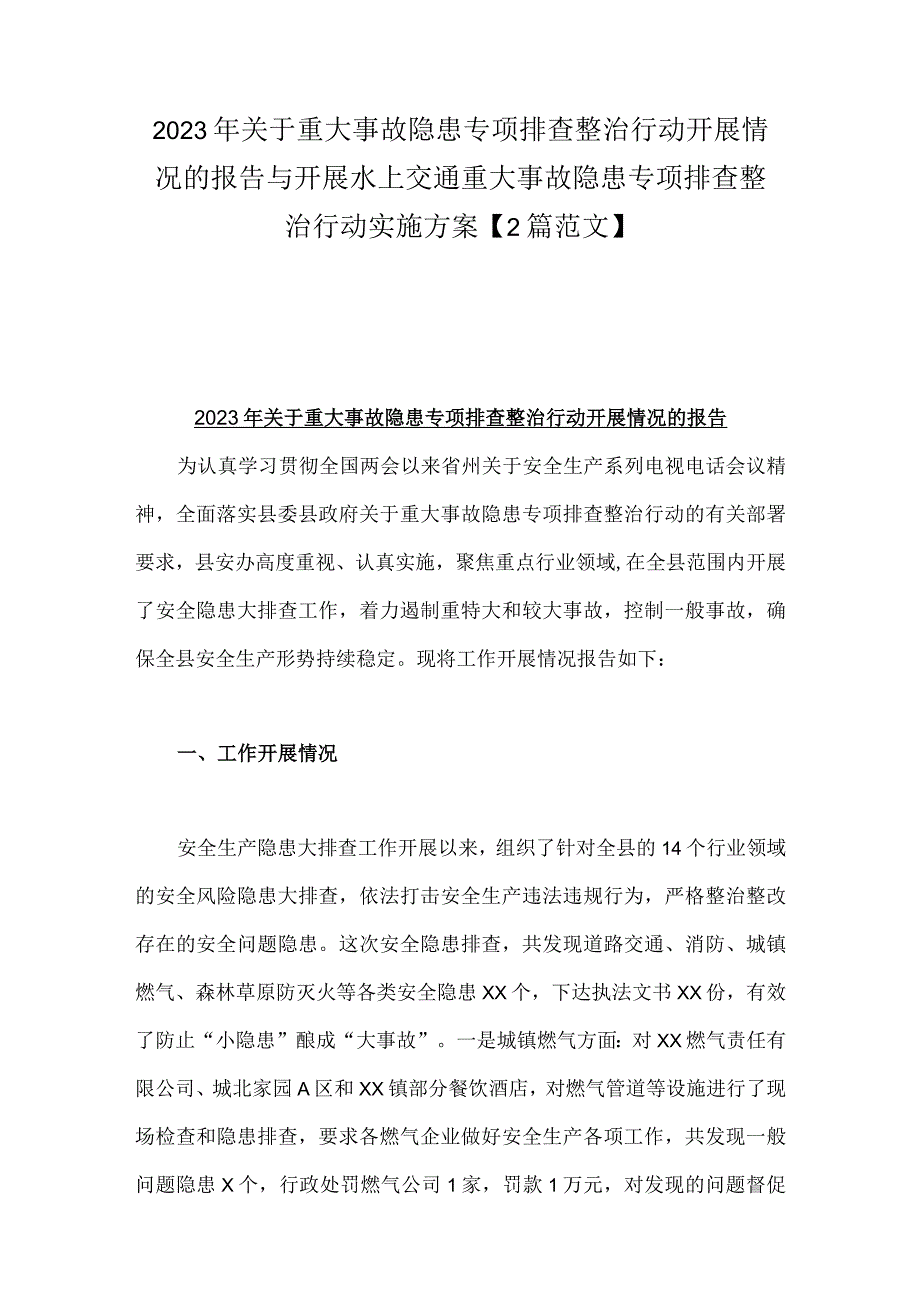 2023年关于重大事故隐患专项排查整治行动开展情况的报告与开展水上交通重大事故隐患专项排查整治行动实施方案【2篇范文】

2023年关于重大事故隐患专项排查整治行动开展情况的报告

为认真学习贯彻全国两会以来省州关于安全生产系列电视电话会议精神，全面落实县委县政府关于重大事故隐患专项排查整治行动的有关部署要求，县安办高度重视、认真实施，聚焦重点行业领域,在全县范围内开展了安全隐患大排查工作，着力遏制重特大和较大事故，控制一般事故，确保全县安全生产形势持续稳定。现将工作开展情况报告如下：

一、工作开展情况

安全生产隐患大排查工作开展以来，组织了针对全县的14个行业领域的安全风险隐患大排查，依法打击安全生产违法违规行为，严格整治整改存在的安全问题隐患。这次安全隐患排查，共发现道路交通、消防、城镇燃气、森林草原防灭火等各类安全隐患XX个，下达执法文书XX份，有效了防止“小隐患”酿成“大事故”。一是城镇燃气方面：对XX燃气责任有限公司、城北家园A区和XX镇部分餐饮酒店，对燃气管道等设施进行了现场检查和隐患排查，要求各燃气企业做好安全生产各项工作，共发现一般问题隐患X个，行政处罚燃气公司1家，罚款1万元，对发现的问题督促